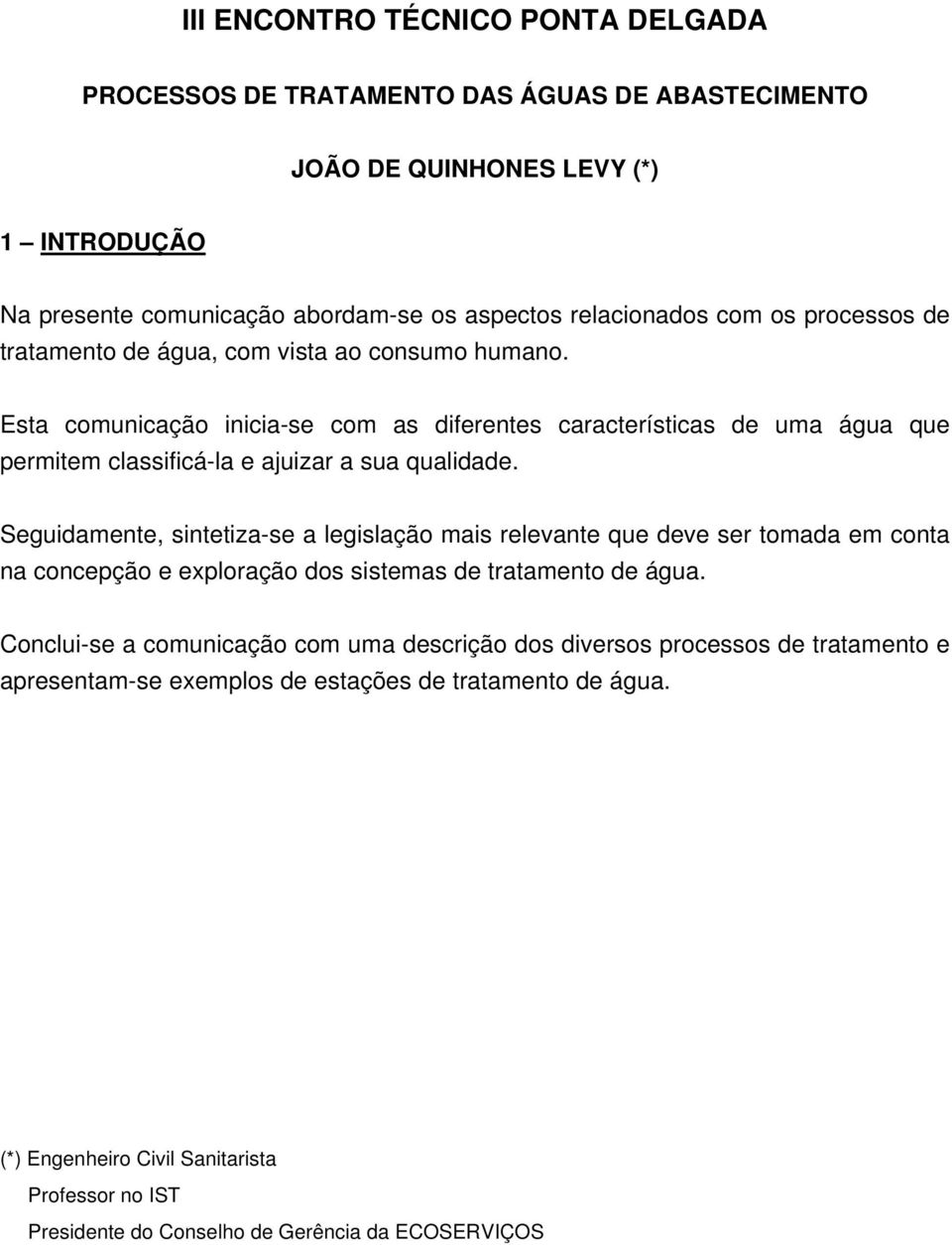 III ENCONTRO TÉCNICO PONTA DELGADA

PROCESSOS DE TRATAMENTO DAS ÁGUAS DE ABASTECIMENTO

JOÃO DE QUINHONES LEVY (*)

1 – INTRODUÇÃO

Na presente comunicação abordam-se os aspectos relacionados com os processos de tratamento de água, com vista ao consumo humano.

Esta comunicação inicia-se com as diferentes características de uma água que permitem classificá-la e ajuizar a sua qualidade.

Seguidamente, sintetiza-se a legislação mais relevante que deve ser tomada em conta na concepção e exploração dos sistemas de tratamento de água.

Conclui-se a comunicação com uma descrição dos diversos processos de tratamento e apresentam-se exemplos de estações de tratamento de água.

(*) Engenheiro Civil Sanitarista

Professor no IST

Presidente do Conselho de Gerência da ECOSERVIÇOS